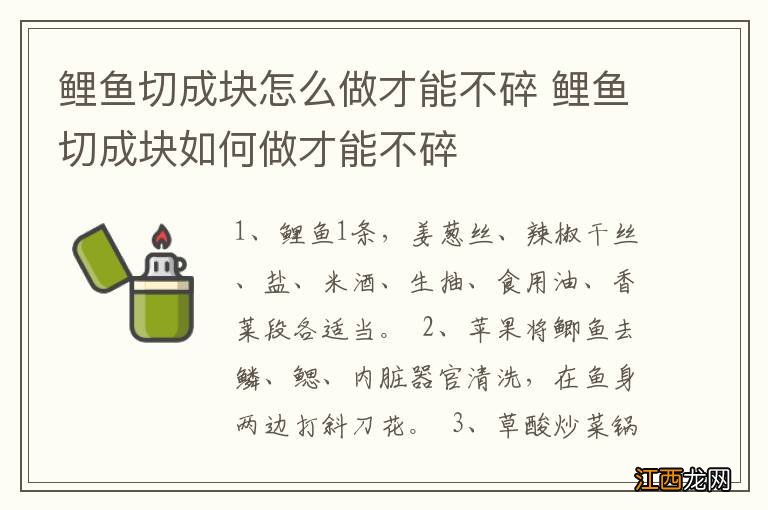 鲤鱼切成块怎么做才能不碎 鲤鱼切成块如何做才能不碎

1、鲤鱼1条，姜葱丝、辣椒干丝、盐、米酒、生抽、食用油、香菜段各适当。 2、苹果将鲫鱼去鳞、鳃、内脏器官清洗，在鱼身两边打斜刀花。 3、草酸炒菜锅

江西龙网